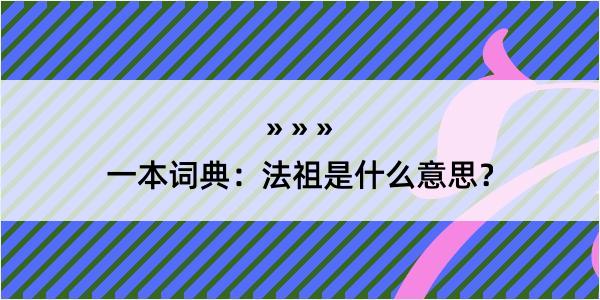 » » »

一本词典：法祖是什么意思？